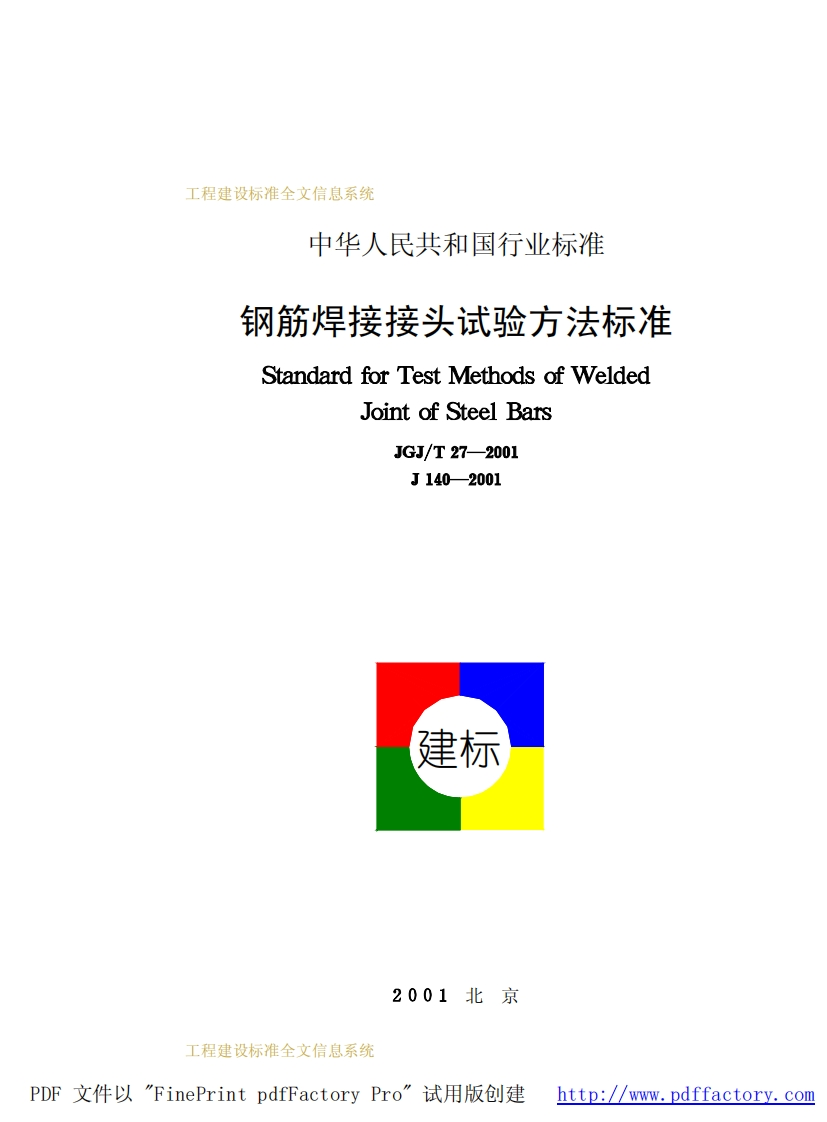 工程建设标准全文信息系统

中华人民共和国行业标准

钢筋焊接接头试验方法标准

Standard for Test Methods of Welded Joint of Steel Bars

JGJ/T 27—2001
J 140—2001

建标

2001 北 京

工程建设标准全文信息系统

PDF 文件以 "FinePrint pdfFactory Pro" 试用版创建 http://www.pdffactory.com